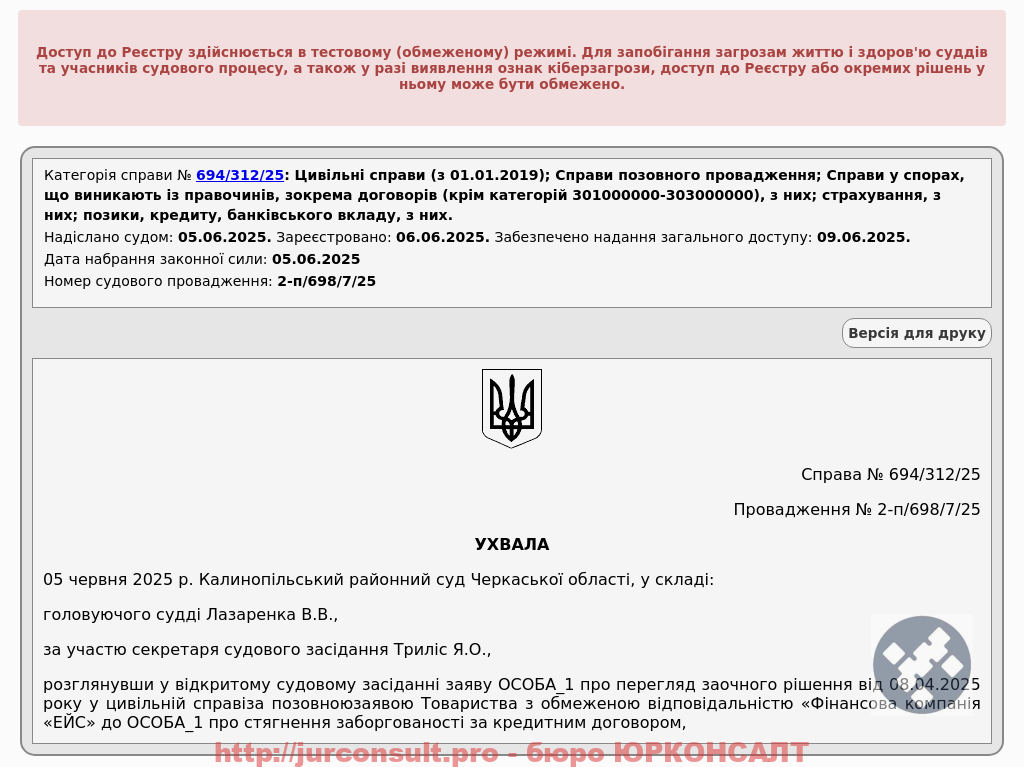 Доступ до Реєстру здійснюється в тестовому (обмеженому) режимі. Для запобігання загрозам життю і здоров'ю суддів та учасників судового процесу, а також у разі виявлення ознак кіберзагрози, доступ до Реєстру або окремих рішень у ньому може бути обмежено.

Категорія справи № 694/312/25: Цивільні справи (з 01.01.2019); Справи позовного провадження; Справи у спорах, що виникають із правочинів, зокрема договорів (крім категорій 301000000-303000000), з них; страхування, з них; позики, кредиту, банківського вкладу, з них.
Надіслано судом: 05.06.2025. Зареєстровано: 06.06.2025. Забезпечено надання загального доступу: 09.06.2025.
Дата набрання законної сили: 05.06.2025
Номер судового провадження: 2-п/698/7/25

Версія для друку

Справа № 694/312/25

Провадження № 2-п/698/7/25

УХВАЛА

05 червня 2025 р. Калинопільський районний суд Черкаської області, у складі:

головуючого судді Лазаренка В.В.,

за участю секретаря судового засідання Триліс Я.О.,

розглянувши у відкритому судовому засіданні заяву ОСОБА_1 про перегляд заочного рішення від 08.04.2025 року у цивільній справіза позовноюзаявою Товариства з обмеженою відповідальністю «Фінансова компанія «ЕЙС» до ОСОБА_1 про стягнення заборгованості за кредитним договором,

http://jurconsult.pro - бюро ЮРКОНСАЛТ